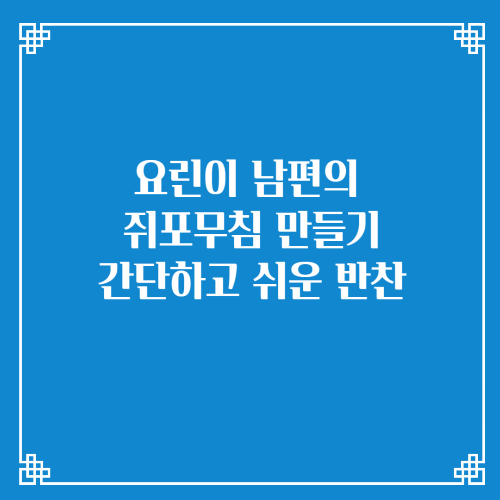 요린이 남편의
쥐포무침 만들기
간단하고 쉬운 반찬